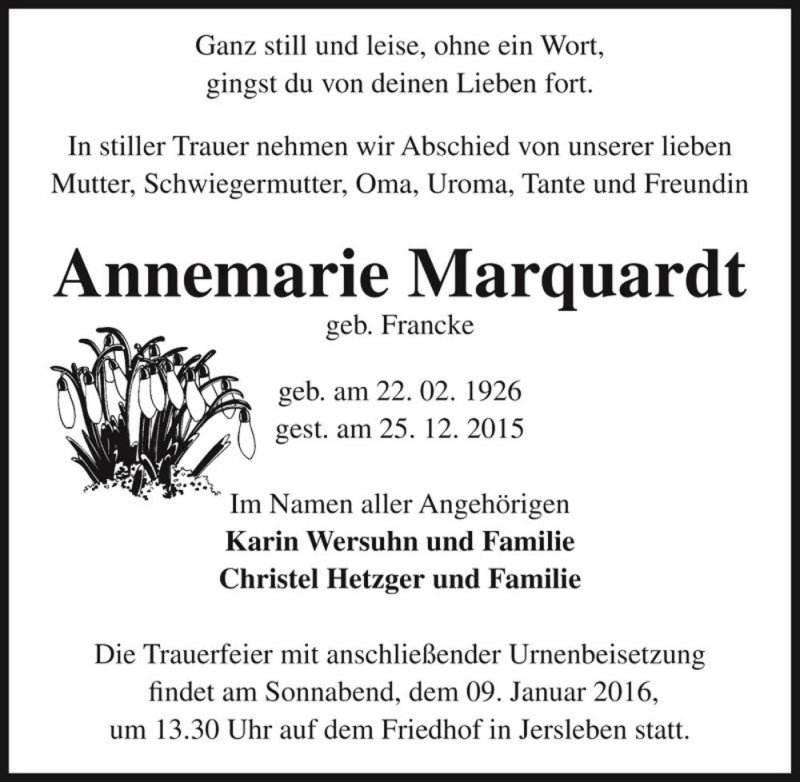 Ganz still und leise, ohne ein Wort,
gingst du von deinen Lieben fort.

In stiller Trauer nehmen wir Abschied von unserer lieben Mutter, Schwiegermutter, Oma, Uroma, Tante und Freundin

Annemarie Marquardt

geb. Francke

geb. am 22. 02. 1926
gest. am 25. 12. 2015

Im Namen aller Angehörigen
Karin Wersuhn und Familie
Christel Hetzger und Familie

Die Trauerfeier mit anschließender Urnenbeisetzung findet am Sonnabend, dem 09. Januar 2016, um 13.30 Uhr auf dem Friedhof in Jersleben statt.